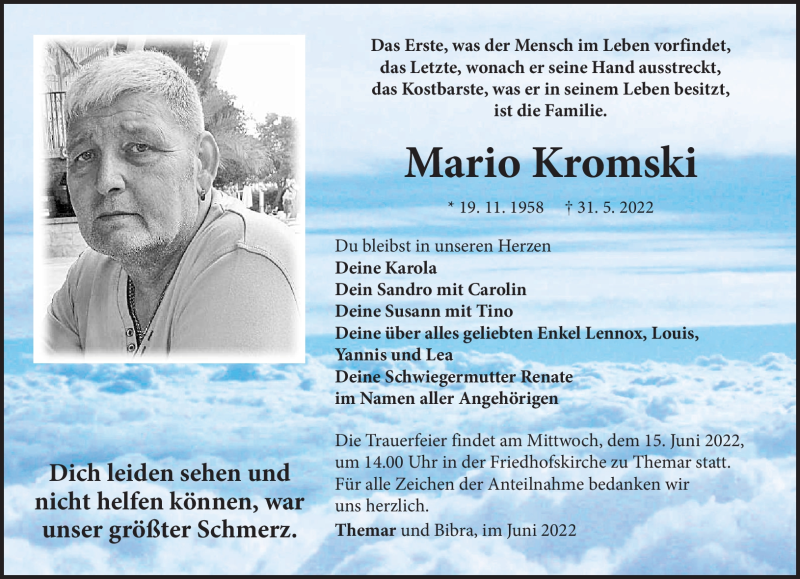 Das Erste, was der Mensch im Leben vorfindet,
das Letzte, wonach er seine Hand ausstreckt,
das Kostbarste, was er in seinem Leben besitzt,
ist die Familie.

Mario Kromski

* 19. 11. 1958 † 31. 5. 2022

Du bleibst in unseren Herzen
Deine Karola
Dein Sandro mit Carolin
Deine Susann mit Tino
Deine über alles geliebten Enkel Lennox, Louis, Yannis und Lea
Deine Schwiegermutter Renate
im Namen aller Angehörigen

Die Trauerfeier findet am Mittwoch, dem 15. Juni 2022, um 14.00 Uhr in der Friedhofskirche zu Themar statt.
Für alle Zeichen der Anteilnahme bedanken wir uns herzlich.

Themar und Bibra, im Juni 2022

Dich leiden sehen und nicht helfen können, war unser größter Schmerz.